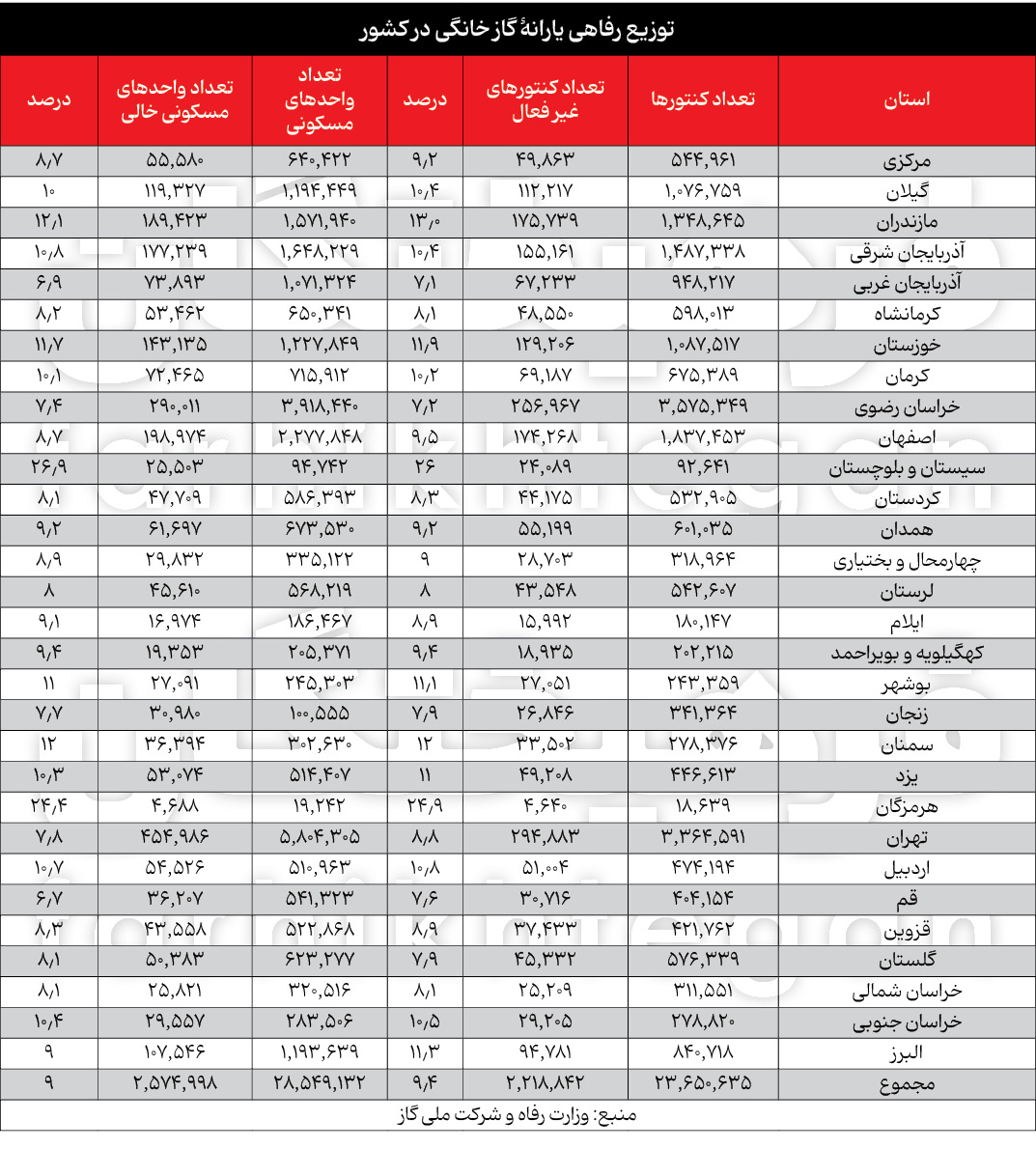 توزیع رفاهی یارانهٔ گاز خانگی در کشور

| استان | تعداد کنتورها | تعداد کنتورهای غیر فعال | درصد | تعداد واحدهای مسکونی | تعداد واحدهای مسکونی خالی | درصد |
|---|---|---|---|---|---|---|
| مرکزی | ۵۴۴,۹۶۱ | ۴۹,۸۶۳ | ۹,۲ | ۶۴۰,۴۲۲ | ۵۵,۵۸۰ | ۸,۷ |
| گیلان | ۱,۰۷۶,۷۵۹ | ۱۱۲,۲۱۷ | ۱۰,۴ | ۱,۱۹۴,۴۴۹ | ۱۱۹,۳۲۷ | ۱۰ |
| مازندران | ۱,۳۴۸,۶۴۵ | ۱۷۵,۷۳۹ | ۱۳,۰ | ۱,۵۷۱,۹۴۰ | ۱۸۹,۴۲۳ | ۱۲,۱ |
| آذربایجان شرقی | ۱,۴۸۷,۳۳۸ | ۱۵۵,۱۶۱ | ۱۰,۴ | ۱,۶۴۸,۲۲۹ | ۱۷۷,۲۳۹ | ۱۰,۸ |
| آذربایجان غربی | ۹۴۸,۲۱۷ | ۶۷,۲۳۳ | ۷,۱ | ۱,۰۷۱,۳۲۴ | ۷۳,۸۹۳ | ۶,۹ |
| کرمانشاه | ۵۹۸,۰۱۳ | ۴۸,۵۵۰ | ۸,۱ | ۶۵۰,۳۴۱ | ۵۳,۴۶۲ | ۸,۲ |
| خوزستان | ۱,۰۸۷,۵۱۷ | ۱۲۹,۲۰۶ | ۱۱,۹ | ۱,۲۲۷,۸۴۹ | ۱۴۳,۱۳۵ | ۱۱,۷ |
| کرمان | ۶۷۵,۳۸۹ | ۶۹,۱۸۷ | ۱۰,۲ | ۷۱۵,۹۱۲ | ۷۲,۴۶۵ | ۱۰,۱ |
| خراسان رضوی | ۳,۵۷۵,۳۴۹ | ۲۵۶,۹۶۷ | ۷,۲ | ۳,۹۱۸,۴۴۰ | ۲۹۰,۰۱۱ | ۷,۴ |
| اصفهان | ۱,۸۳۷,۴۵۳ | ۱۷۴,۲۶۸ | ۹,۵ | ۲,۲۷۷,۸۴۸ | ۱۹۸,۹۷۴ | ۸,۷ |
| سیستان و بلوچستان | ۹۲,۶۴۱ | ۲۴,۰۸۹ | ۲۶ | ۹۴,۷۴۲ | ۲۵,۵۰۳ | ۲۶,۹ |
| کردستان | ۵۳۲,۹۰۵ | ۴۴,۱۷۵ | ۸,۳ | ۵۸۶,۳۹۳ | ۴۷,۷۰۹ | ۸,۱ |
| همدان | ۶۰۱,۰۳۵ | ۵۵,۱۹۹ | ۹,۲ | ۶۷۳,۵۳۰ | ۶۱,۶۹۷ | ۹,۲ |
| چهارمحال و بختیاری | ۳۱۸,۹۶۴ | ۲۸,۷۰۳ | ۹ | ۳۳۵,۱۲۲ | ۲۹,۸۳۲ | ۸,۹ |
| لرستان | ۵۴۲,۶۰۷ | ۴۳,۵۴۸ | ۸ | ۵۶۸,۲۱۹ | ۴۵,۶۱۰ | ۸ |
| ایلام | ۱۸۰,۱۴۷ | ۱۵,۹۹۲ | ۸,۹ | ۱۸۶,۴۶۷ | ۱۶,۹۷۴ | ۹,۱ |
| کهگیلویه و بویراحمد | ۲۰۲,۲۱۵ | ۱۸,۹۳۵ | ۹,۴ | ۲۰۵,۳۷۱ | ۱۹,۳۵۳ | ۹,۴ |
| بوشهر | ۲۴۳,۳۵۹ | ۲۷,۰۵۱ | ۱۱,۱ | ۲۴۵,۳۰۳ | ۲۷,۰۹۱ | ۱۱ |
| زنجان | ۳۴۱,۳۶۴ | ۲۶,۸۴۶ | ۷,۹ | ۱۰۰,۵۵۵ | ۳۰,۹۸۰ | ۷,۷ |
| سمنان | ۲۷۸,۳۷۶ | ۳۳,۵۰۲ | ۱۲ | ۳۰۲,۶۳۰ | ۳۶,۳۹۴ | ۱۲ |
| یزد | ۴۴۶,۶۱۳ | ۴۹,۲۰۸ | ۱۱ | ۵۱۴,۴۰۷ | ۵۳,۰۷۴ | ۱۰,۳ |
| هرمزگان | ۱۸,۶۳۹ | ۴,۶۴۰ | ۲۴,۹ | ۱۹,۲۴۲ | ۴,۶۸۸ | ۲۴,۴ |
| تهران | ۳,۳۶۴,۵۹۱ | ۲۹۴,۸۸۳ | ۸,۸ | ۵,۸۰۴,۳۰۵ | ۴۵۴,۹۸۶ | ۷,۸ |
| اردبیل | ۴۷۴,۱۹۴ | ۵۱,۰۰۴ | ۱۰,۸ | ۵۱۰,۹۶۳ | ۵۴,۵۲۶ | ۱۰,۷ |
| قم | ۴۰۴,۱۵۴ | ۳۰,۷۱۶ | ۷,۶ | ۵۴۱,۳۲۳ | ۳۶,۲۰۷ | ۶,۷ |
| قزوین | ۴۲۱,۷۶۲ | ۳۷,۴۳۳ | ۸,۹ | ۵۲۲,۸۶۸ | ۴۳,۵۵۸ | ۸,۳ |
| گلستان | ۵۷۶,۳۳۹ | ۴۵,۳۳۲ | ۷,۹ | ۶۲۳,۲۷۷ | ۵۰,۳۸۳ | ۸,۱ |
| خراسان شمالی | ۳۱۱,۵۵۱ | ۲۵,۲۰۹ | ۸,۱ | ۳۲۰,۵۱۶ | ۲۵,۸۲۱ | ۸,۱ |
| خراسان جنوبی | ۲۷۸,۸۲۰ | ۲۹,۲۰۵ | ۱۰,۵ | ۲۸۳,۵۰۶ | ۲۹,۵۵۷ | ۱۰,۴ |
| البرز | ۸۴۰,۷۱۸ | ۹۴,۷۸۱ | ۱۱,۳ | ۱,۱۹۳,۶۳۹ | ۱۰۷,۵۴۶ | ۹ |
| مجموع | ۲۳,۶۵۰,۶۳۵ | ۲,۲۱۸,۸۴۲ | ۹,۴ | ۲۸,۵۴۹,۱۳۲ | ۲,۵۷۴,۹۹۸ | ۹ |

منبع: وزارت رفاه و شرکت ملی گاز